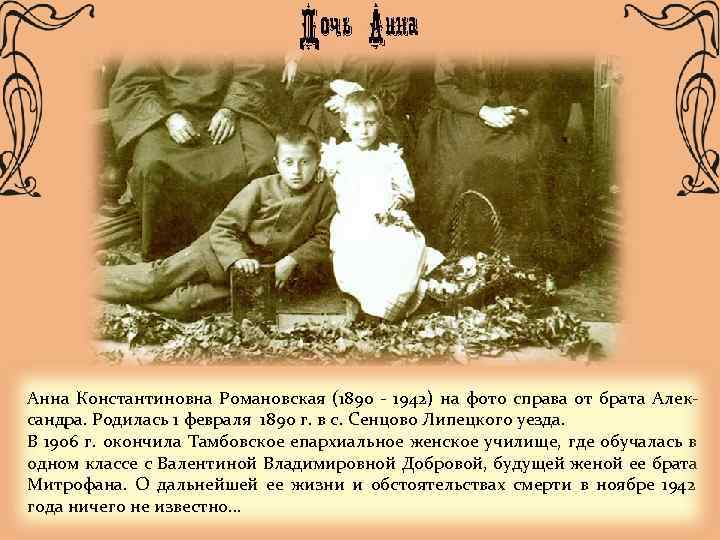 Дочь Анна

Анна Константиновна Романовская (1890 - 1942) на фото справа от брата Александра. Родилась 1 февраля 1890 г. в с. Сенцово Липецкого уезда.
В 1906 г. окончила Тамбовское епархиальное женское училище, где обучалась в одном классе с Валентиной Владимировной Добровой, будущей женой ее брата Митрофана. О дальнейшей ее жизни и обстоятельствах смерти в ноябре 1942 года ничего не известно...